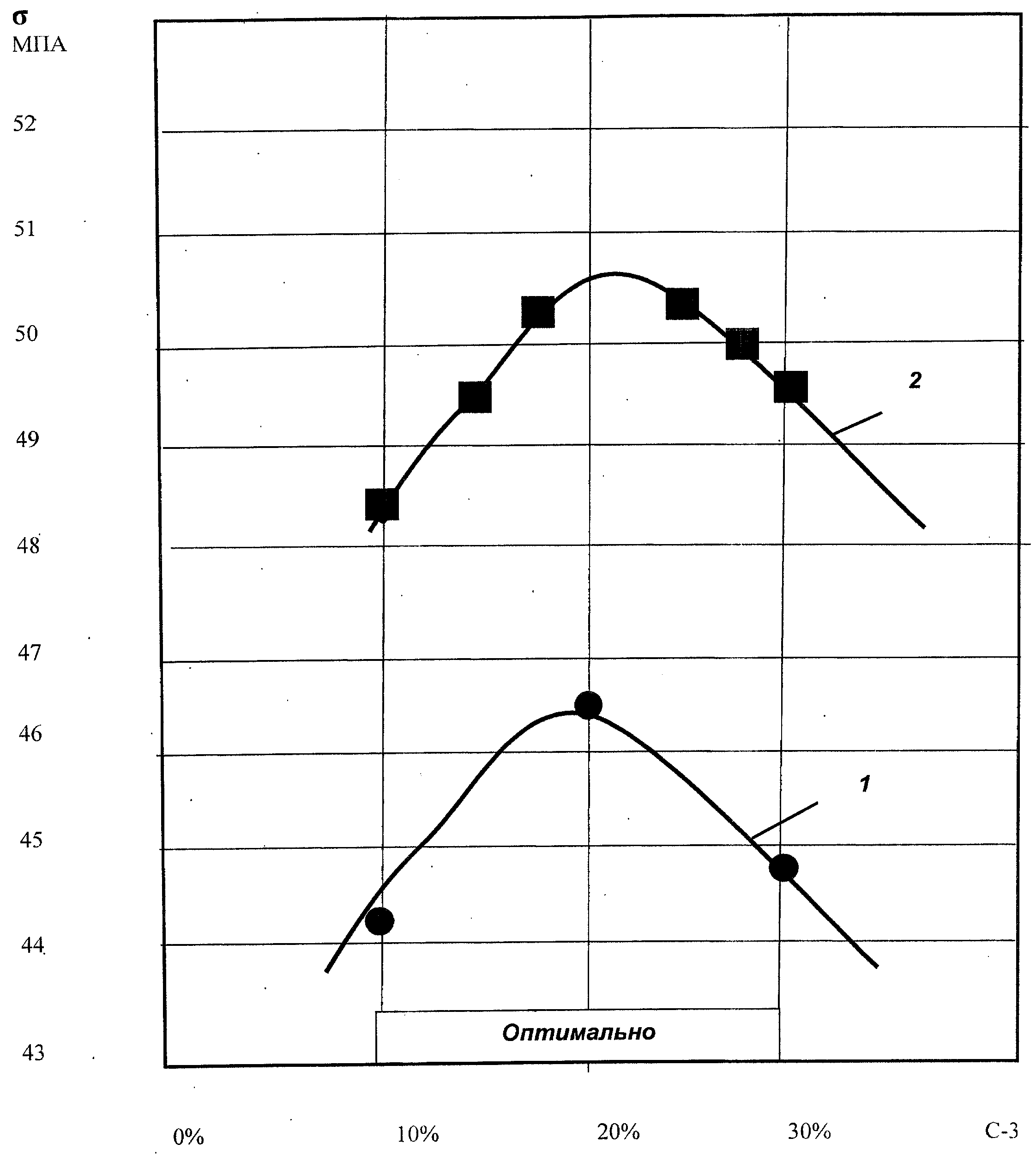 σ
МПА

52

51

50

49

48

47

46

45

44

43

2

1

Оптимально

0%
10%
20%
30%
С-3